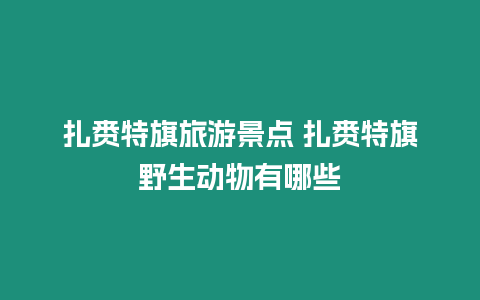 扎赉特旗旅游景点 扎赉特旗野生动物有哪些